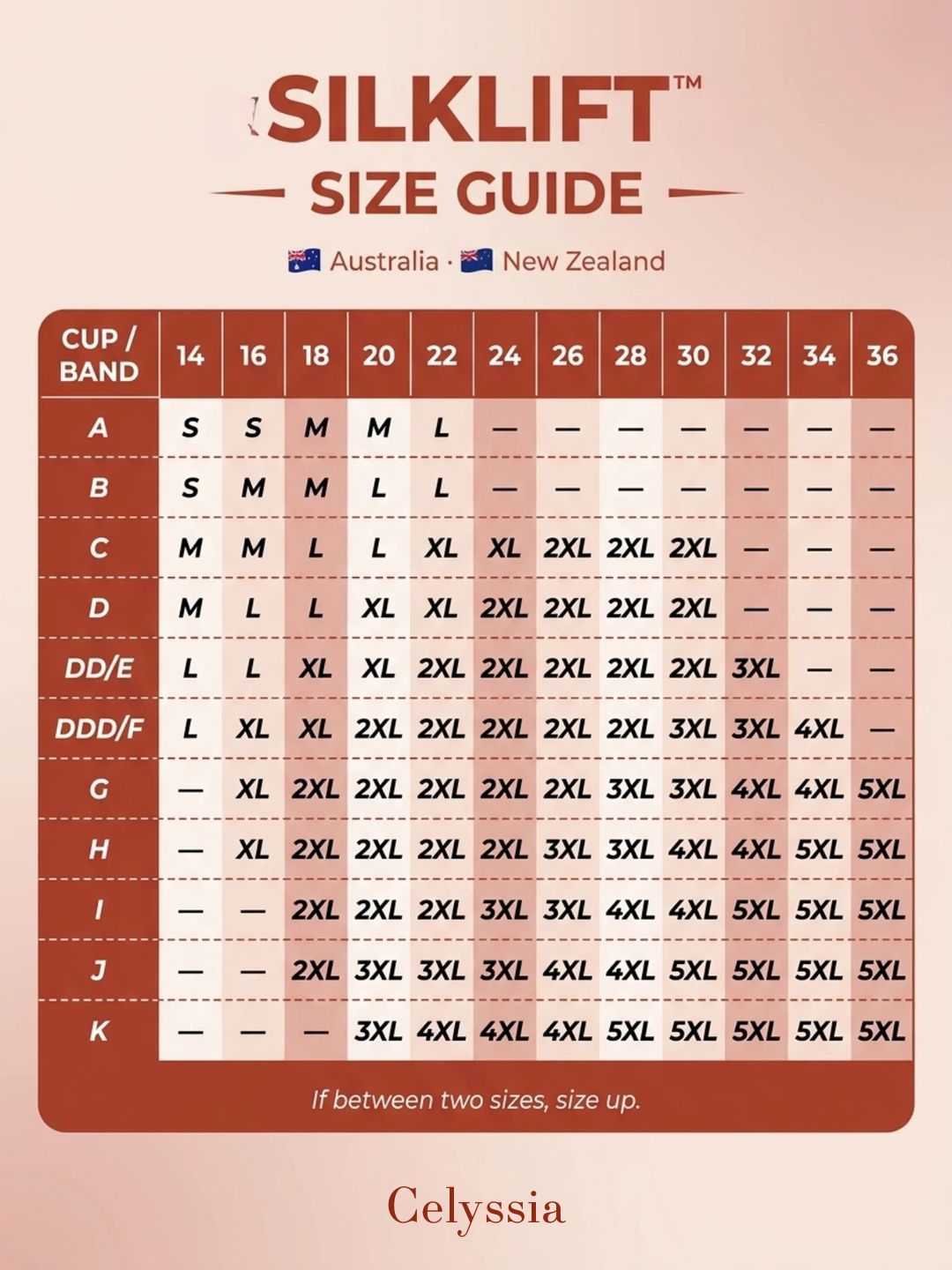 SILKLIFT™

SIZE GUIDE

Australia · New Zealand

| CUP / BAND | 14 | 16 | 18 | 20 | 22 | 24 | 26 | 28 | 30 | 32 | 34 | 36 |
|---|---|---|---|---|---|---|---|---|---|---|---|---|
| A | S | S | M | M | L | — | — | — | — | — | — | — |
| B | S | M | M | L | L | — | — | — | — | — | — | — |
| C | M | M | L | L | XL | XL | 2XL | 2XL | 2XL | — | — | — |
| D | M | L | L | XL | XL | 2XL | 2XL | 2XL | 2XL | — | — | — |
| DD/E | L | L | XL | XL | 2XL | 2XL | 2XL | 2XL | 2XL | 3XL | — | — |
| DDD/F | L | XL | XL | 2XL | 2XL | 2XL | 2XL | 2XL | 3XL | 3XL | 4XL | — |
| G | — | XL | 2XL | 2XL | 2XL | 2XL | 2XL | 3XL | 3XL | 4XL | 4XL | 5XL |
| H | — | XL | 2XL | 2XL | 2XL | 2XL | 3XL | 3XL | 4XL | 4XL | 5XL | 5XL |
| I | — | — | 2XL | 2XL | 2XL | 3XL | 3XL | 4XL | 4XL | 5XL | 5XL | 5XL |
| J | — | — | 2XL | 3XL | 3XL | 3XL | 4XL | 4XL | 5XL | 5XL | 5XL | 5XL |
| K | — | — | — | 3XL | 4XL | 4XL | 4XL | 5XL | 5XL | 5XL | 5XL | 5XL |

If between two sizes, size up.

Celyssia